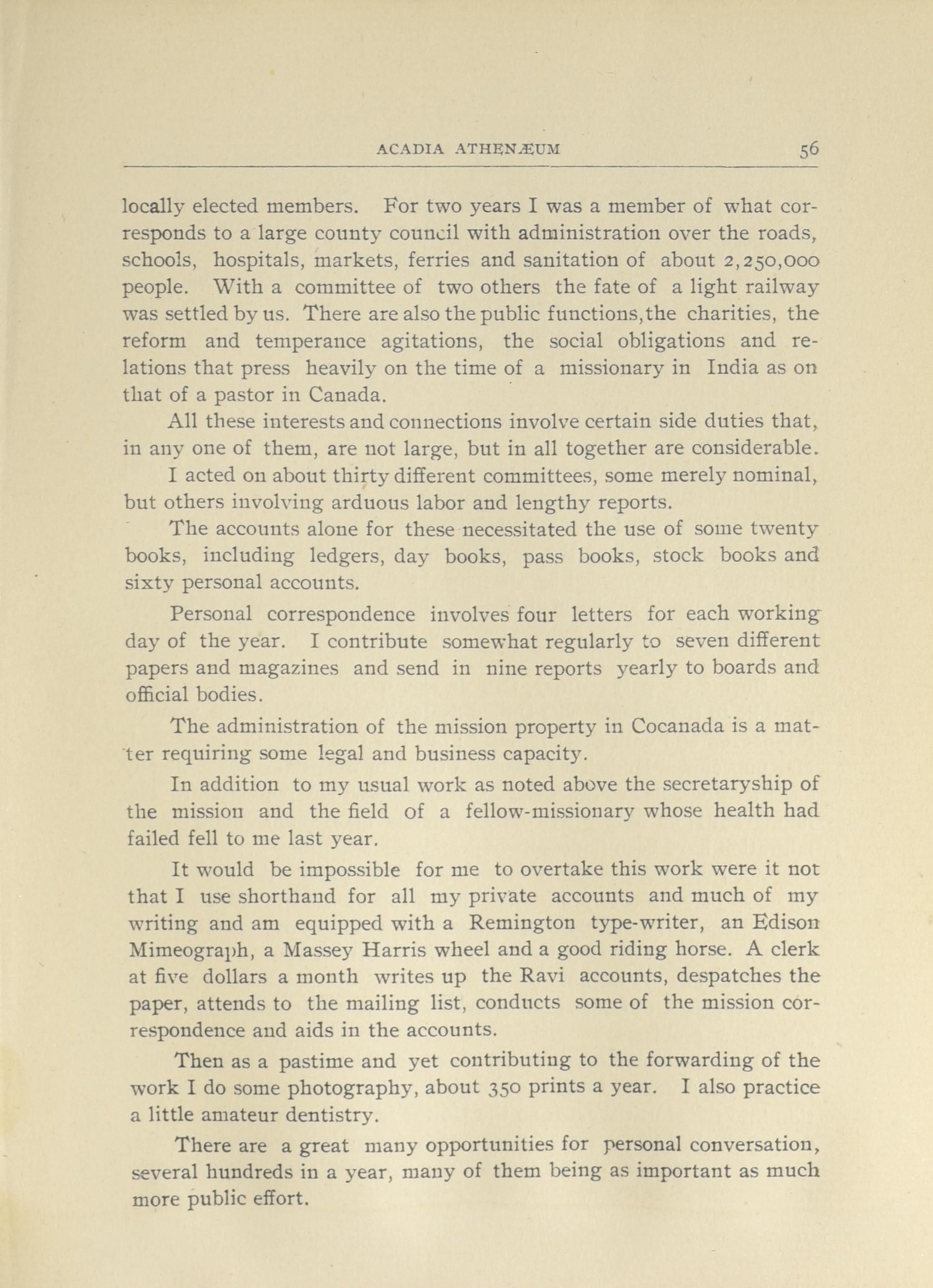 ACADIA ATHENÆUM 56

locally elected members. For two years I was a member of what corresponds to a large county council with administration over the roads, schools, hospitals, markets, ferries and sanitation of about 2,250,000 people. With a committee of two others the fate of a light railway was settled by us. There are also the public functions,the charities, the reform and temperance agitations, the social obligations and relations that press heavily on the time of a missionary in India as on that of a pastor in Canada.

All these interests and connections involve certain side duties that, in any one of them, are not large, but in all together are considerable.

I acted on about thirty different committees, some merely nominal, but others involving arduous labor and lengthy reports.

The accounts alone for these necessitated the use of some twenty books, including ledgers, day books, pass books, stock books and sixty personal accounts.

Personal correspondence involves four letters for each working day of the year. I contribute somewhat regularly to seven different papers and magazines and send in nine reports yearly to boards and official bodies.

The administration of the mission property in Cocanada is a matter requiring some legal and business capacity.

In addition to my usual work as noted above the secretaryship of the mission and the field of a fellow-missionary whose health had failed fell to me last year.

It would be impossible for me to overtake this work were it not that I use shorthand for all my private accounts and much of my writing and am equipped with a Remington type-writer, an Edison Mimeograph, a Massey Harris wheel and a good riding horse. A clerk at five dollars a month writes up the Ravi accounts, despatches the paper, attends to the mailing list, conducts some of the mission correspondence and aids in the accounts.

Then as a pastime and yet contributing to the forwarding of the work I do some photography, about 350 prints a year. I also practice a little amateur dentistry.

There are a great many opportunities for personal conversation, several hundreds in a year, many of them being as important as much more public effort.